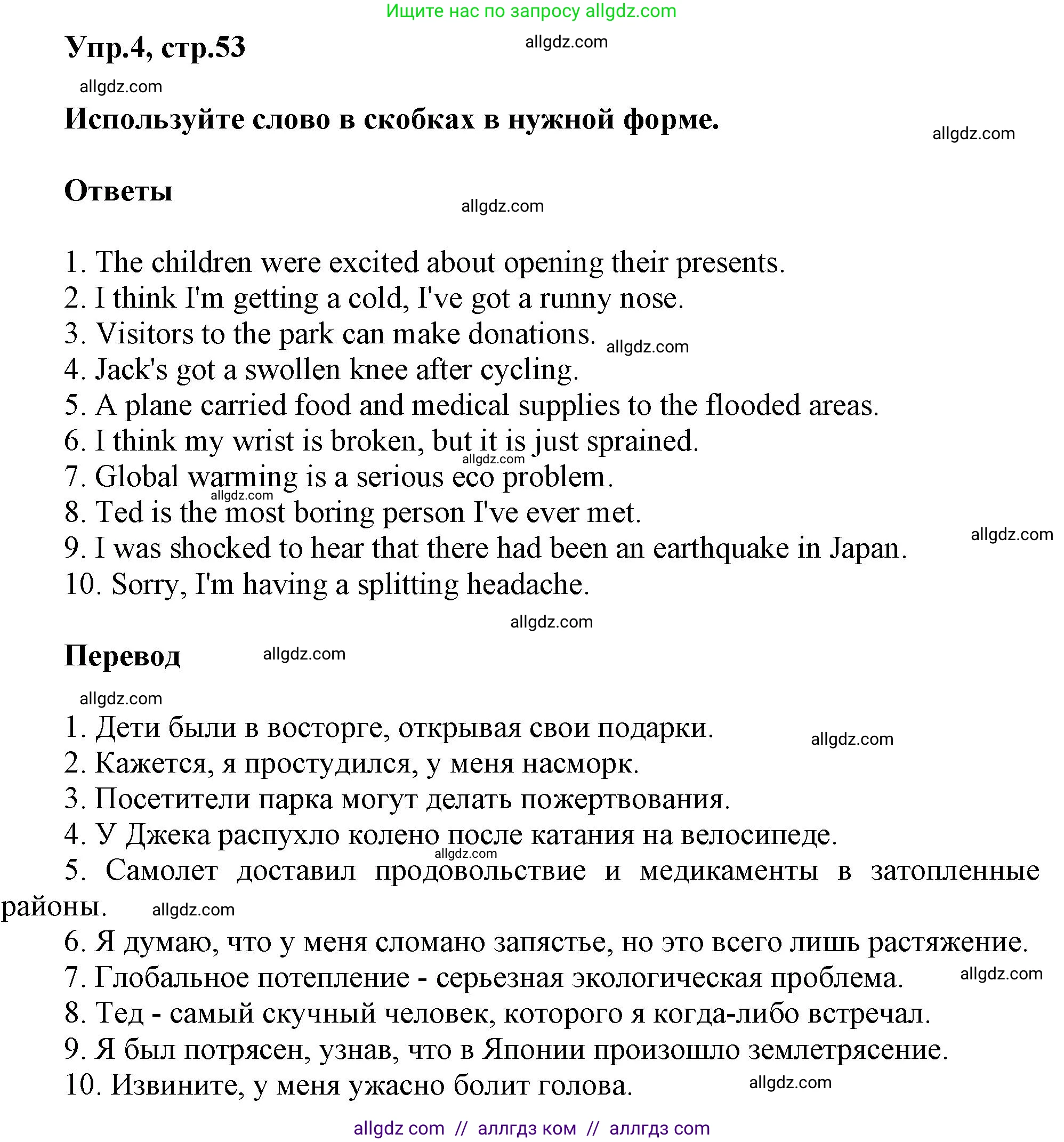 Ищите нас по запросу allgdz.com

Упр.4, стр.53

allgdz.com

allgdz.com

Используйте слово в скобках в нужной форме.

allgdz.com

Ответы

allgdz.com

1. The children were excited about opening their presents.
2. I think I'm getting a cold, I've got a runny nose.
3. Visitors to the park can make donations. allgdz.com
4. Jack's got a swollen knee after cycling.
5. A plane carried food and medical supplies to the flooded areas.
6. I think my wrist is broken, but it is just sprained. allgdz.com
7. Global warming is a serious eco problem. allgdz.com
8. Ted is the most boring person I've ever met.
allgdz.com
9. I was shocked to hear that there had been an earthquake in Japan.
10. Sorry, I'm having a splitting headache.

allgdz.com

Перевод allgdz.com

allgdz.com

1. Дети были в восторге, открывая свои подарки. allgdz.com
2. Кажется, я простудился, у меня насморк.
3. Посетители парка могут делать пожертвования.
4. У Джека распухло колено после катания на велосипеде. allgdz.com
5. Самолет доставил продовольствие и медикаменты в затопленные районы. allgdz.com
6. Я думаю, что у меня сломано запястье, но это всего лишь растяжение.
7. Глобальное потепление - серьезная экологическая проблема. allgdz.com
8. Тед - самый скучный человек, которого я когда-либо встречал.
9. Я был потрясен, узнав, что в Японии произошло землетрясение.
10. Извините, у меня ужасно болит голова. allgdz.com

allgdz com // аллгдз ком // аллгдз com